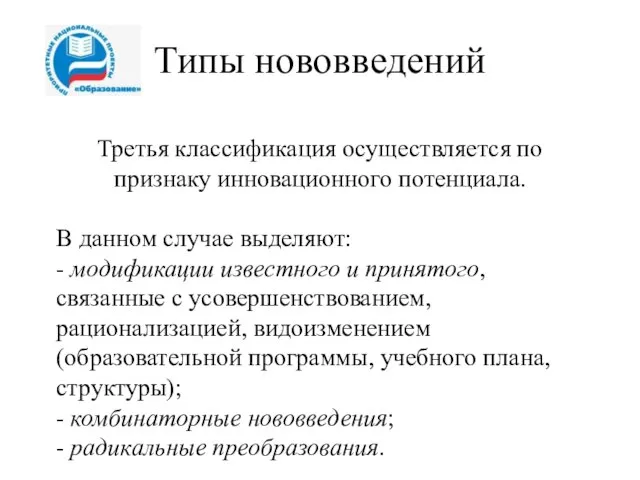 ПРИОРИТЕТНЫЕ НАЦИОНАЛЬНЫЕ ПРОЕКТЫ «Образование»

Типы нововведений

Третья классификация осуществляется по признаку инновационного потенциала.

В данном случае выделяют:
- модификации известного и принятого, связанные с усовершенствованием, рационализацией, видоизменением (образовательной программы, учебного плана, структуры);
- комбинаторные нововведения;
- радикальные преобразования.